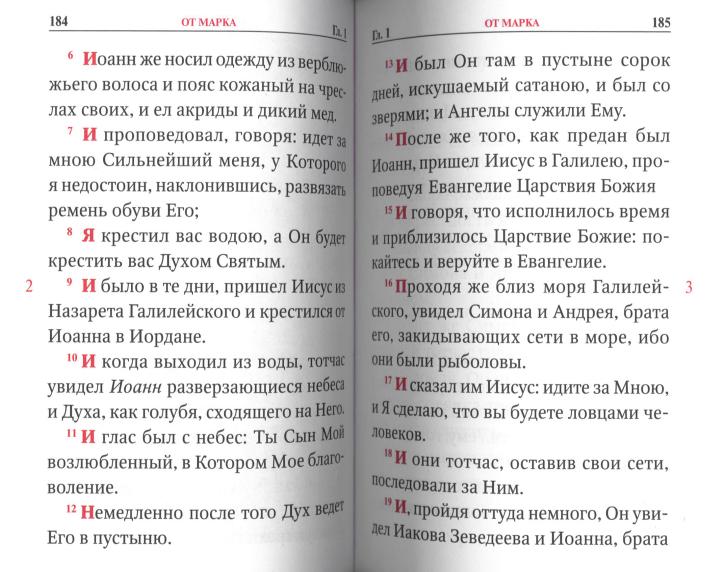 184 ОТ МАРКА Гл. 1

$^{6}$ Иоанн же носил одежду из верблюжьего волоса и пояс кожаный на чреслах своих, и ел акриды и дикий мед.

$^{7}$ И проповедовал, говоря: идет за мною Сильнейший меня, у Которого я недостоин, наклонившись, развязать ремень обуви Его;

$^{8}$ Я крестил вас водою, а Он будет крестить вас Духом Святым.

2

$^{9}$ И было в те дни, пришел Иисус из Назарета Галилейского и крестился от Иоанна в Иордане.

$^{10}$ И когда выходил из воды, тотчас увидел Иоанн разверзающиеся небеса и Духа, как голубя, сходящего на Него.

$^{11}$ И глас был с небес: Ты Сын Мой возлюбленный, в Котором Мое благоволение.

$^{12}$ Немедленно после того Дух ведет Его в пустыню.

Гл. 1 ОТ МАРКА 185

$^{13}$ И был Он там в пустыне сорок дней, искушаемый сатаною, и был со зверями; и Ангелы служили Ему.

$^{14}$ После же того, как предан был Иоанн, пришел Иисус в Галилею, проповедуя Евангелие Царствия Божия

$^{15}$ И говоря, что исполнилось время и приблизилось Царствие Божие: покайтесь и веруйте в Евангелие.

3

$^{16}$ Проходя же близ моря Галилейского, увидел Симона и Андрея, брата его, закидывающих сети в море, ибо они были рыболовы.

$^{17}$ И сказал им Иисус: идите за Мною, и Я сделаю, что вы будете ловцами человеков.

$^{18}$ И они тотчас, оставив свои сети, последовали за Ним.

$^{19}$ И, пройдя оттуда немного, Он увидел Иакова Зеведеева и Иоанна, брата